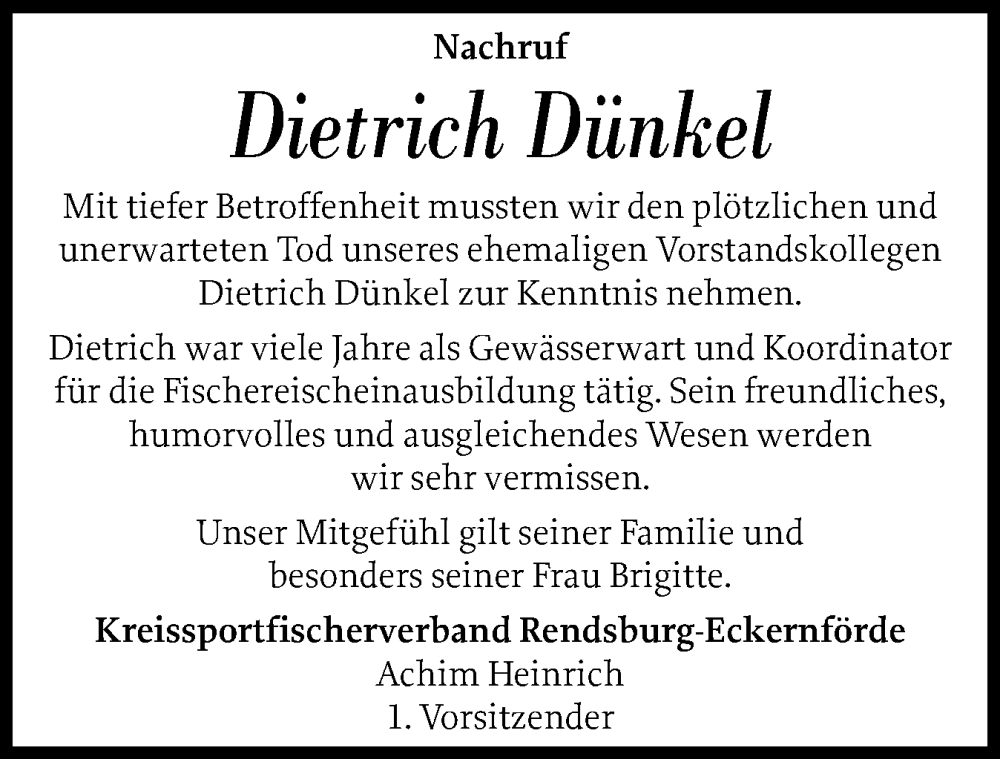 Nachruf

Dietrich Dünkel

Mit tiefer Betroffenheit mussten wir den plötzlichen und unerwarteten Tod unseres ehemaligen Vorstandskollegen Dietrich Dünkel zur Kenntnis nehmen.

Dietrich war viele Jahre als Gewässerwart und Koordinator für die Fischereischeinausbildung tätig. Sein freundliches, humorvolles und ausgleichendes Wesen werden wir sehr vermissen.

Unser Mitgefühl gilt seiner Familie und besonders seiner Frau Brigitte.

Kreissportfischerverband Rendsburg-Eckernförde
Achim Heinrich
1. Vorsitzender